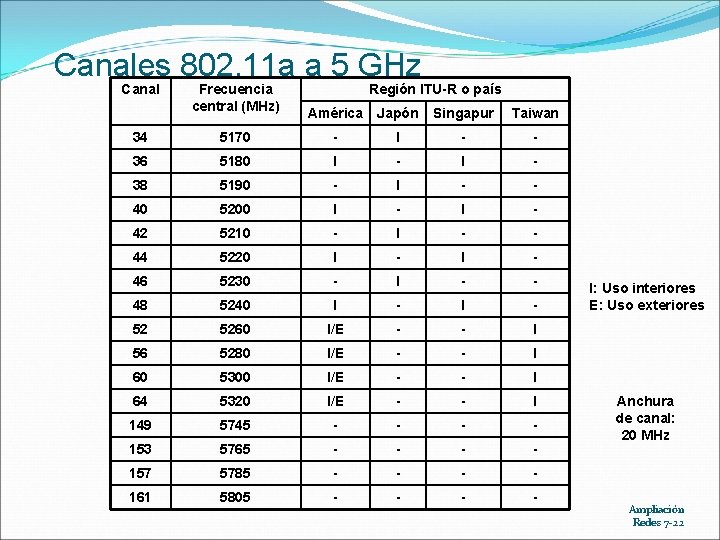 Canales 802.11a a 5 GHz

| Canal | Frecuencia central (MHz) | Región ITU-R o país | | | |
|---|---|---|---|---|---|
| | | América | Japón | Singapur | Taiwan |
| 34 | 5170 | - | I | - | - |
| 36 | 5180 | I | - | I | - |
| 38 | 5190 | - | I | - | - |
| 40 | 5200 | I | - | I | - |
| 42 | 5210 | - | I | - | - |
| 44 | 5220 | I | - | I | - |
| 46 | 5230 | - | I | - | - |
| 48 | 5240 | I | - | I | - |
| 52 | 5260 | I/E | - | - | I |
| 56 | 5280 | I/E | - | - | I |
| 60 | 5300 | I/E | - | - | I |
| 64 | 5320 | I/E | - | - | I |
| 149 | 5745 | - | - | - | - |
| 153 | 5765 | - | - | - | - |
| 157 | 5785 | - | - | - | - |
| 161 | 5805 | - | - | - | - |

I: Uso interiores
E: Uso exteriores

Anchura de canal: 20 MHz

Ampliación Redes 7-22